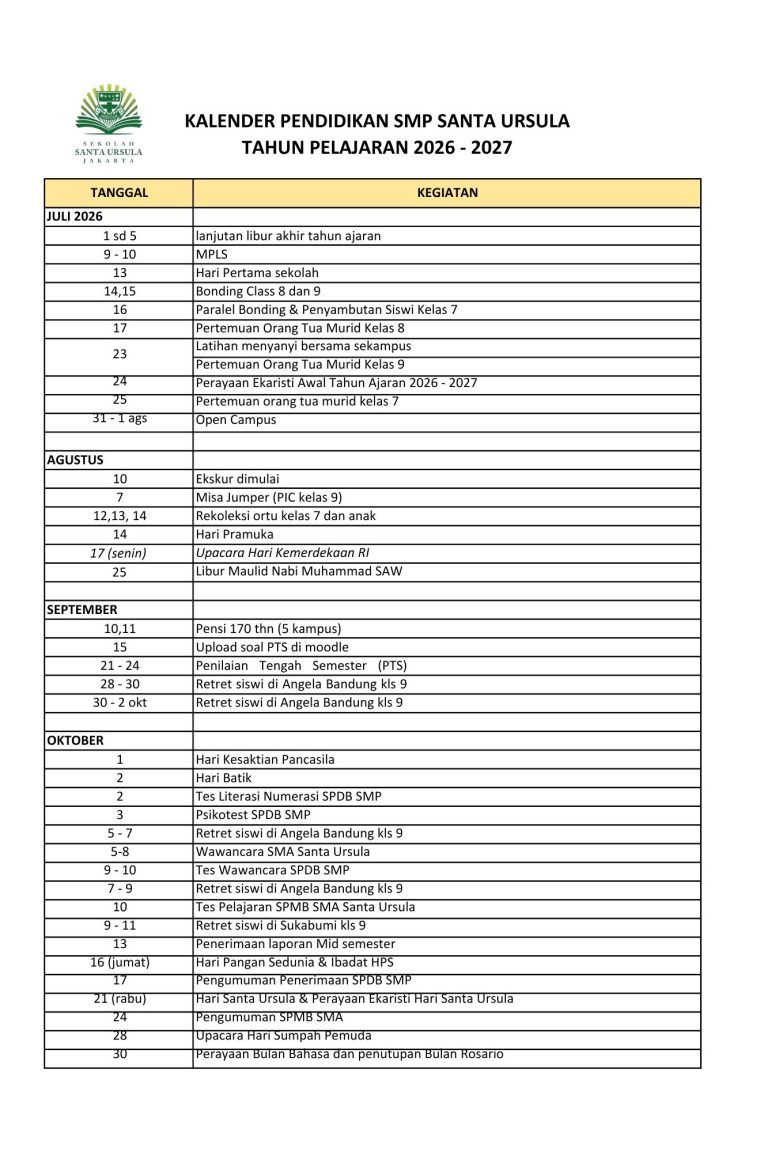 SEKOLAH
SANTA URSULA
JAKARTA

KALENDER PENDIDIKAN SMP SANTA URSULA
TAHUN PELAJARAN 2026 - 2027

| TANGGAL | KEGIATAN |
|---|---|
| JULI 2026 | |
| 1 sd 5 | lanjutan libur akhir tahun ajaran |
| 9 - 10 | MPLS |
| 13 | Hari Pertama sekolah |
| 14,15 | Bonding Class 8 dan 9 |
| 16 | Paralel Bonding & Penyambutan Siswi Kelas 7 |
| 17 | Pertemuan Orang Tua Murid Kelas 8 |
| 23 | Latihan menyanyi bersama sekampus |
| | Pertemuan Orang Tua Murid Kelas 9 |
| 24 | Perayaan Ekaristi Awal Tahun Ajaran 2026 - 2027 |
| 25 | Pertemuan orang tua murid kelas 7 |
| 31 - 1 ags | Open Campus |
| | |
| AGUSTUS | |
| 10 | Ekskur dimulai |
| 7 | Misa Jumper (PIC kelas 9) |
| 12,13, 14 | Rekoleksi ortu kelas 7 dan anak |
| 14 | Hari Pramuka |
| 17 (senin) | Upacara Hari Kemerdekaan RI |
| 25 | Libur Maulid Nabi Muhammad SAW |
| | |
| SEPTEMBER | |
| 10,11 | Pensi 170 thn (5 kampus) |
| 15 | Upload soal PTS di moodle |
| 21 - 24 | Penilaian Tengah Semester (PTS) |
| 28 - 30 | Retret siswi di Angela Bandung kls 9 |
| 30 - 2 okt | Retret siswi di Angela Bandung kls 9 |
| | |
| OKTOBER | |
| 1 | Hari Kesaktian Pancasila |
| 2 | Hari Batik |
| 2 | Tes Literasi Numerasi SPDB SMP |
| 3 | Psikotest SPDB SMP |
| 5 - 7 | Retret siswi di Angela Bandung kls 9 |
| 5-8 | Wawancara SMA Santa Ursula |
| 9 - 10 | Tes Wawancara SPDB SMP |
| 7 - 9 | Retret siswi di Angela Bandung kls 9 |
| 10 | Tes Pelajaran SPMB SMA Santa Ursula |
| 9 - 11 | Retret siswi di Sukabumi kls 9 |
| 13 | Penerimaan laporan Mid semester |
| 16 (jumat) | Hari Pangan Sedunia & Ibadat HPS |
| 17 | Pengumuman Penerimaan SPDB SMP |
| 21 (rabu) | Hari Santa Ursula & Perayaan Ekaristi Hari Santa Ursula |
| 24 | Pengumuman SPMB SMA |
| 28 | Upacara Hari Sumpah Pemuda |
| 30 | Perayaan Bulan Bahasa dan penutupan Bulan Rosario |